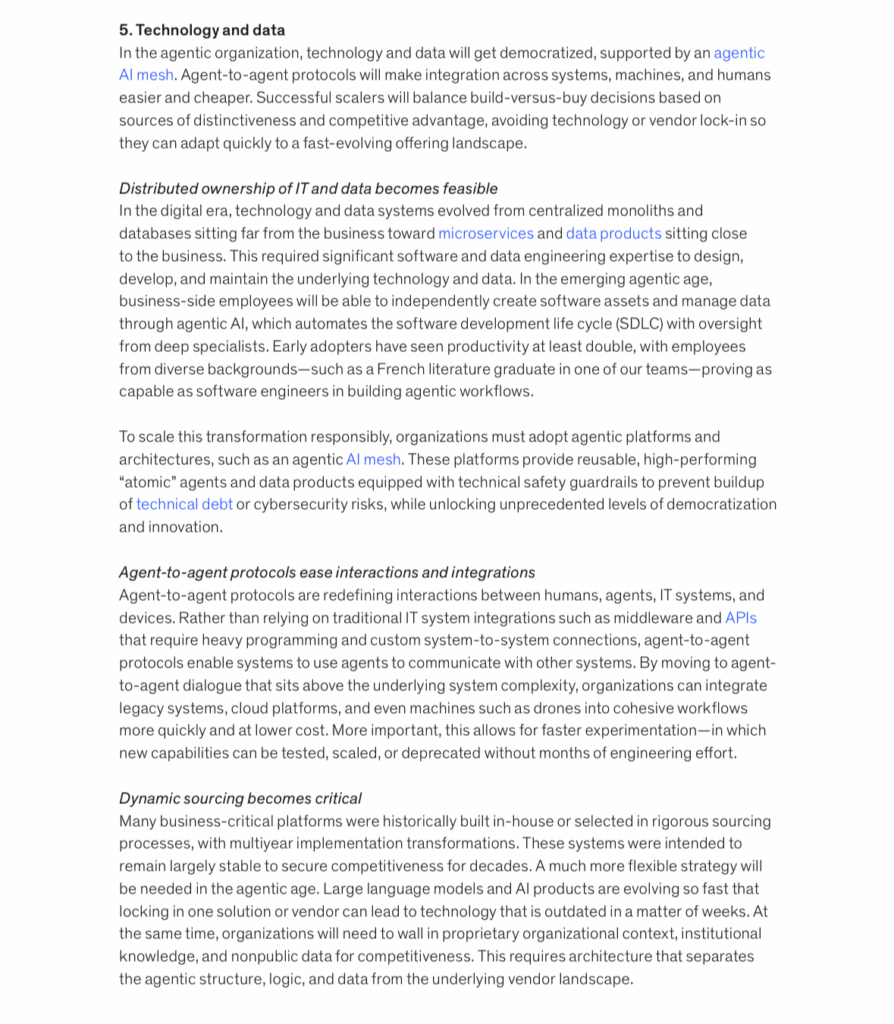 5. Technology and data
In the agentic organization, technology and data will get democratized, supported by an agentic AI mesh. Agent-to-agent protocols will make integration across systems, machines, and humans easier and cheaper. Successful scalers will balance build-versus-buy decisions based on sources of distinctiveness and competitive advantage, avoiding technology or vendor lock-in so they can adapt quickly to a fast-evolving offering landscape.

Distributed ownership of IT and data becomes feasible
In the digital era, technology and data systems evolved from centralized monoliths and databases sitting far from the business toward microservices and data products sitting close to the business. This required significant software and data engineering expertise to design, develop, and maintain the underlying technology and data. In the emerging agentic age, business-side employees will be able to independently create software assets and manage data through agentic AI, which automates the software development life cycle (SDLC) with oversight from deep specialists. Early adopters have seen productivity at least double, with employees from diverse backgrounds—such as a French literature graduate in one of our teams—proving as capable as software engineers in building agentic workflows.

To scale this transformation responsibly, organizations must adopt agentic platforms and architectures, such as an agentic AI mesh. These platforms provide reusable, high-performing "atomic" agents and data products equipped with technical safety guardrails to prevent buildup of technical debt or cybersecurity risks, while unlocking unprecedented levels of democratization and innovation.

Agent-to-agent protocols ease interactions and integrations
Agent-to-agent protocols are redefining interactions between humans, agents, IT systems, and devices. Rather than relying on traditional IT system integrations such as middleware and APIs that require heavy programming and custom system-to-system connections, agent-to-agent protocols enable systems to use agents to communicate with other systems. By moving to agent-to-agent dialogue that sits above the underlying system complexity, organizations can integrate legacy systems, cloud platforms, and even machines such as drones into cohesive workflows more quickly and at lower cost. More important, this allows for faster experimentation—in which new capabilities can be tested, scaled, or deprecated without months of engineering effort.

Dynamic sourcing becomes critical
Many business-critical platforms were historically built in-house or selected in rigorous sourcing processes, with multiyear implementation transformations. These systems were intended to remain largely stable to secure competitiveness for decades. A much more flexible strategy will be needed in the agentic age. Large language models and AI products are evolving so fast that locking in one solution or vendor can lead to technology that is outdated in a matter of weeks. At the same time, organizations will need to wall in proprietary organizational context, institutional knowledge, and nonpublic data for competitiveness. This requires architecture that separates the agentic structure, logic, and data from the underlying vendor landscape.